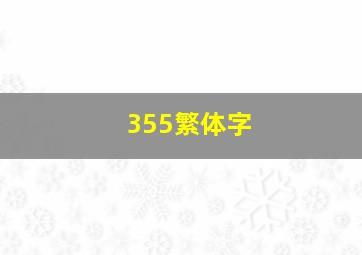 355繁体字